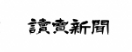 讀賣新聞